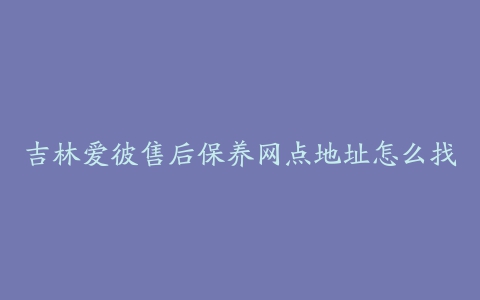 吉林爱彼售后保养网点地址怎么找